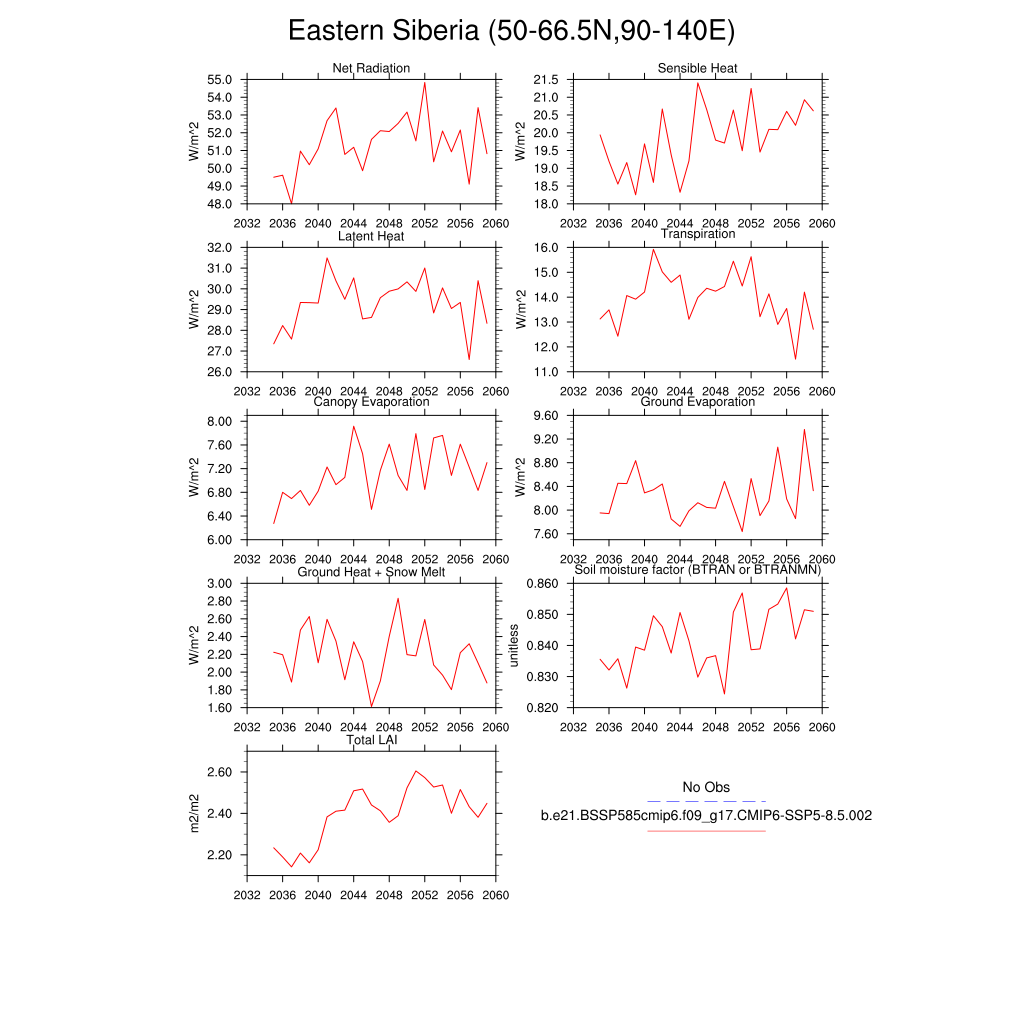 Eastern Siberia (50-66.5N,90-140E)

Net Radiation
W/m^2
55.0
54.0
53.0
52.0
51.0
50.0
49.0
48.0
2032 2036 2040 2044 2048 2052 2056 2060

Sensible Heat
W/m^2
21.5
21.0
20.5
20.0
19.5
19.0
18.5
18.0
2032 2036 2040 2044 2048 2052 2056 2060

Latent Heat
W/m^2
32.0
31.0
30.0
29.0
28.0
27.0
26.0
2032 2036 2040 2044 2048 2052 2056 2060

Transpiration
W/m^2
16.0
15.0
14.0
13.0
12.0
11.0
2032 2036 2040 2044 2048 2052 2056 2060

Canopy Evaporation
W/m^2
8.00
7.60
7.20
6.80
6.40
6.00
2032 2036 2040 2044 2048 2052 2056 2060

Ground Evaporation
W/m^2
9.60
9.20
8.80
8.40
8.00
7.60
2032 2036 2040 2044 2048 2052 2056 2060

Ground Heat + Snow Melt
W/m^2
3.00
2.80
2.60
2.40
2.20
2.00
1.80
1.60
2032 2036 2040 2044 2048 2052 2056 2060

Soil moisture factor (BTRAN or BTRANMN)
unitless
0.860
0.850
0.840
0.830
0.820
2032 2036 2040 2044 2048 2052 2056 2060

Total LAI
m2/m2
2.60
2.40
2.20
2032 2036 2040 2044 2048 2052 2056 2060

No Obs
b.e21.BSSP585cmip6.f09_g17.CMIP6-SSP5-8.5.002